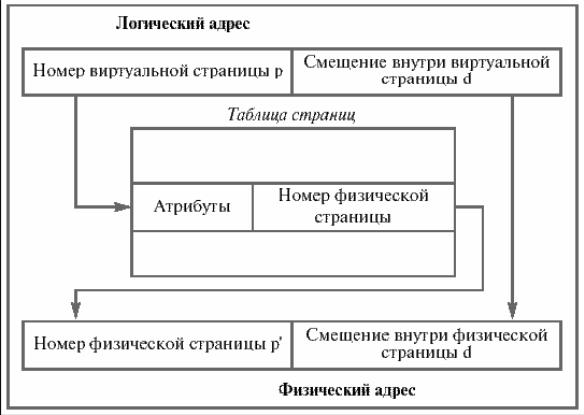 Логический адрес

Номер виртуальной страницы p

Смещение внутри виртуальной страницы d

Таблица страниц

Атрибуты

Номер физической страницы

Номер физической страницы p'

Смещение внутри физической страницы d

Физический адрес